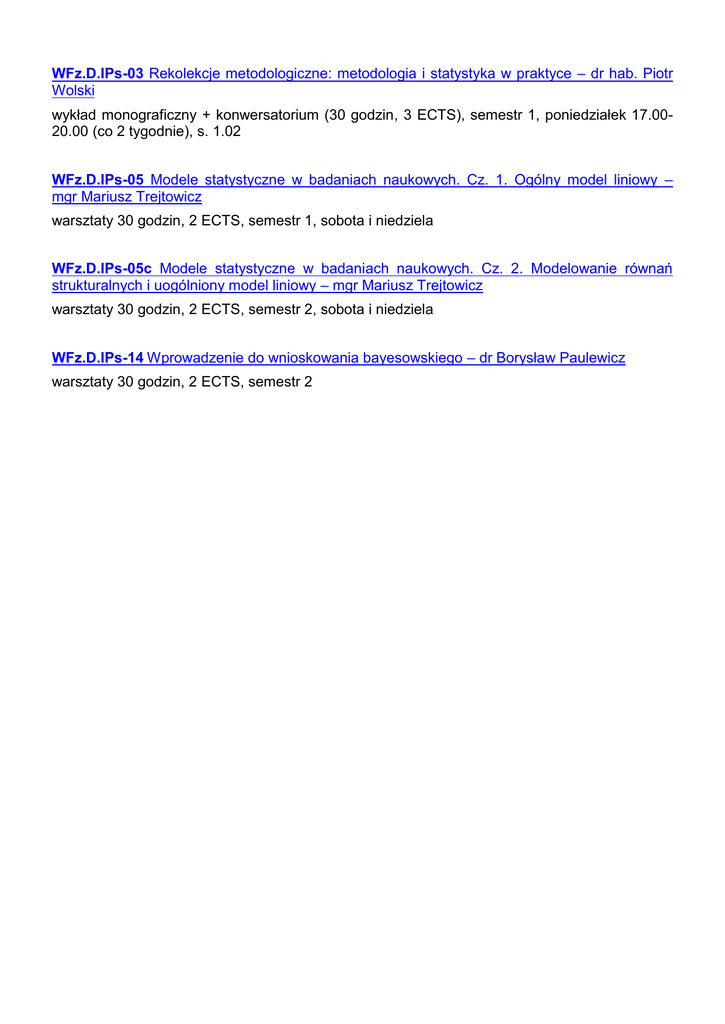 WFz.D.IPs-03 Rekolekcje metodologiczne: metodologia i statystyka w praktyce – dr hab. Piotr Wolski

wykład monograficzny + konwersatorium (30 godzin, 3 ECTS), semestr 1, poniedziałek 17.00-20.00 (co 2 tygodnie), s. 1.02

WFz.D.IPs-05 Modele statystyczne w badaniach naukowych. Cz. 1. Ogólny model liniowy – mgr Mariusz Trejtowicz

warsztaty 30 godzin, 2 ECTS, semestr 1, sobota i niedziela

WFz.D.IPs-05c Modele statystyczne w badaniach naukowych. Cz. 2. Modelowanie równań strukturalnych i uogólniony model liniowy – mgr Mariusz Trejtowicz

warsztaty 30 godzin, 2 ECTS, semestr 2, sobota i niedziela

WFz.D.IPs-14 Wprowadzenie do wnioskowania bayesowskiego – dr Borysław Paulewicz

warsztaty 30 godzin, 2 ECTS, semestr 2